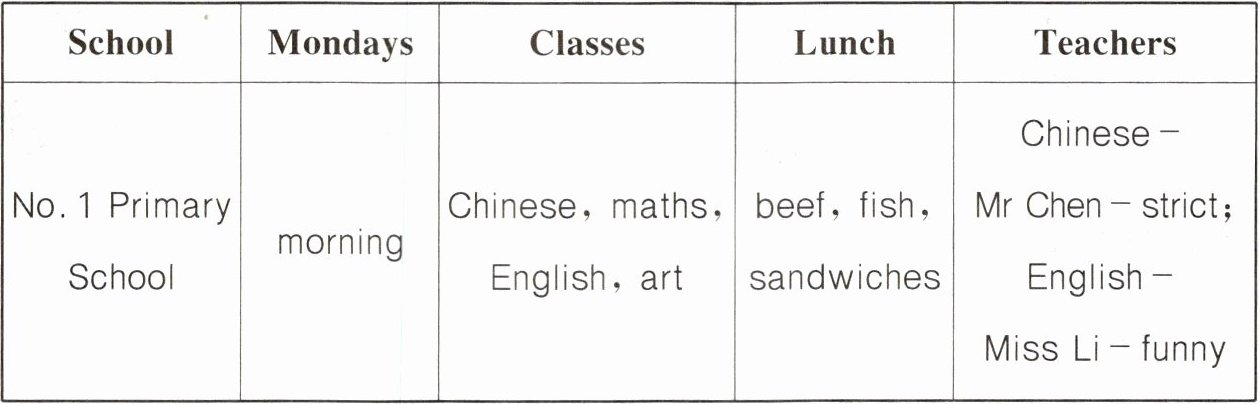 | School | Mondays | Classes | Lunch | Teachers |
|---|---|---|---|---|
| No. 1 Primary School | morning | Chinese, maths, English, art | beef, fish, sandwiches | Chinese - Mr Chen - strict; English - Miss Li - funny |